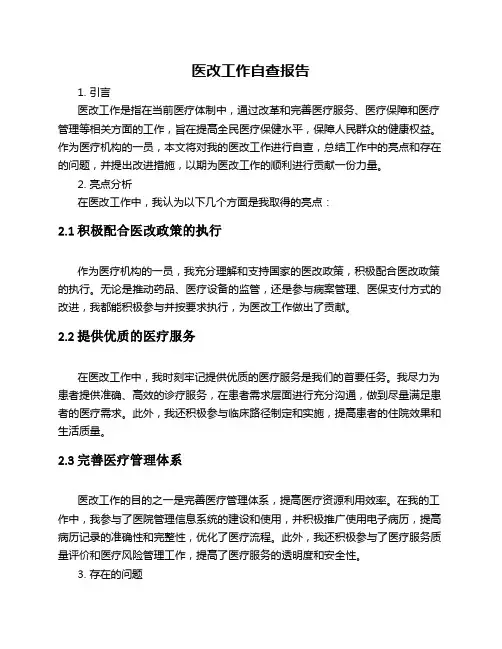 医改工作自查报告

1. 引言

医改工作是指在当前医疗体制中，通过改革和完善医疗服务、医疗保障和医疗管理等相关方面的工作，旨在提高全民医疗保健水平，保障人民群众的健康权益。作为医疗机构的一员，本文将对我的医改工作进行自查，总结工作中的亮点和存在的问题，并提出改进措施，以期为医改工作的顺利进行贡献一份力量。

2. 亮点分析

在医改工作中，我认为以下几个方面是我取得的亮点：

2.1 积极配合医改政策的执行

作为医疗机构的一员，我充分理解和支持国家的医改政策，积极配合医改政策的执行。无论是推动药品、医疗设备的监管，还是参与病案管理、医保支付方式的改进，我都能积极参与并按要求执行，为医改工作做出了贡献。

2.2 提供优质的医疗服务

在医改工作中，我时刻牢记提供优质的医疗服务是我们的首要任务。我尽力为患者提供准确、高效的诊疗服务，在患者需求层面进行充分沟通，做到尽量满足患者的医疗需求。此外，我还积极参与临床路径制定和实施，提高患者的住院效果和生活质量。

2.3 完善医疗管理体系

医改工作的目的之一是完善医疗管理体系，提高医疗资源利用效率。在我的工作中，我参与了医院管理信息系统的建设和使用，并积极推广使用电子病历，提高病历记录的准确性和完整性，优化了医疗流程。此外，我还积极参与了医疗服务质量评价和医疗风险管理工作，提高了医疗服务的透明度和安全性。

3. 存在的问题